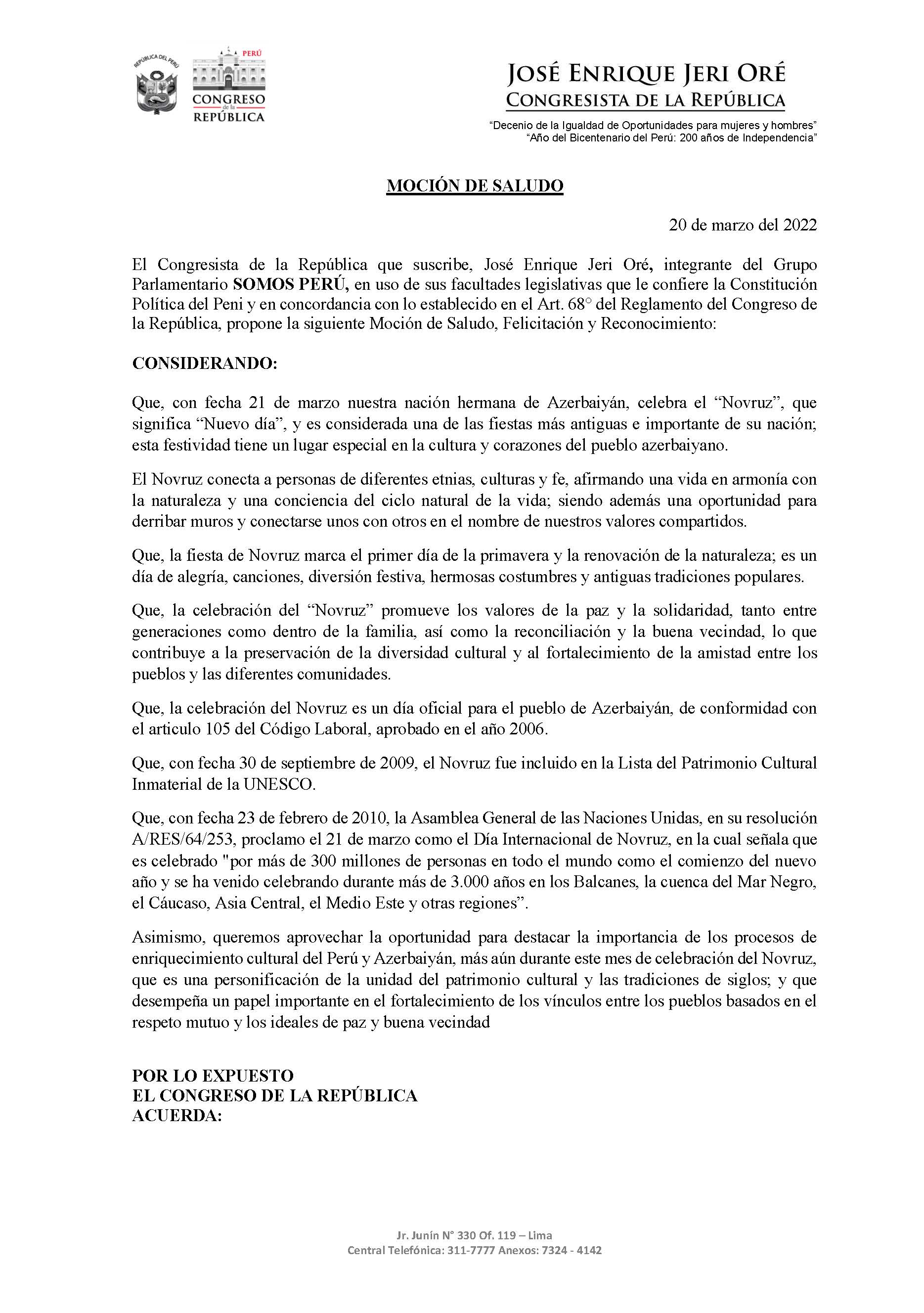 REPÚBLICA DEL PERÚ

PERÚ
CONGRESO de la REPÚBLICA

JOSÉ ENRIQUE JERI ORÉ
CONGRESISTA DE LA REPÚBLICA

"Decenio de la Igualdad de Oportunidades para mujeres y hombres"
"Año del Bicentenario del Perú: 200 años de Independencia"

MOCIÓN DE SALUDO

20 de marzo del 2022

El Congresista de la República que suscribe, José Enrique Jeri Oré, integrante del Grupo Parlamentario SOMOS PERÚ, en uso de sus facultades legislativas que le confiere la Constitución Política del Peni y en concordancia con lo establecido en el Art. 68° del Reglamento del Congreso de la República, propone la siguiente Moción de Saludo, Felicitación y Reconocimiento:

CONSIDERANDO:

Que, con fecha 21 de marzo nuestra nación hermana de Azerbaiyán, celebra el "Novruz", que significa "Nuevo día", y es considerada una de las fiestas más antiguas e importante de su nación; esta festividad tiene un lugar especial en la cultura y corazones del pueblo azerbaiyano.

El Novruz conecta a personas de diferentes etnias, culturas y fe, afirmando una vida en armonía con la naturaleza y una conciencia del ciclo natural de la vida; siendo además una oportunidad para derribar muros y conectarse unos con otros en el nombre de nuestros valores compartidos.

Que, la fiesta de Novruz marca el primer día de la primavera y la renovación de la naturaleza; es un día de alegría, canciones, diversión festiva, hermosas costumbres y antiguas tradiciones populares.

Que, la celebración del "Novruz" promueve los valores de la paz y la solidaridad, tanto entre generaciones como dentro de la familia, así como la reconciliación y la buena vecindad, lo que contribuye a la preservación de la diversidad cultural y al fortalecimiento de la amistad entre los pueblos y las diferentes comunidades.

Que, la celebración del Novruz es un día oficial para el pueblo de Azerbaiyán, de conformidad con el articulo 105 del Código Laboral, aprobado en el año 2006.

Que, con fecha 30 de septiembre de 2009, el Novruz fue incluido en la Lista del Patrimonio Cultural Inmaterial de la UNESCO.

Que, con fecha 23 de febrero de 2010, la Asamblea General de las Naciones Unidas, en su resolución A/RES/64/253, proclamo el 21 de marzo como el Día Internacional de Novruz, en la cual señala que es celebrado "por más de 300 millones de personas en todo el mundo como el comienzo del nuevo año y se ha venido celebrando durante más de 3.000 años en los Balcanes, la cuenca del Mar Negro, el Cáucaso, Asia Central, el Medio Este y otras regiones".

Asimismo, queremos aprovechar la oportunidad para destacar la importancia de los procesos de enriquecimiento cultural del Perú y Azerbaiyán, más aún durante este mes de celebración del Novruz, que es una personificación de la unidad del patrimonio cultural y las tradiciones de siglos; y que desempeña un papel importante en el fortalecimiento de los vínculos entre los pueblos basados en el respeto mutuo y los ideales de paz y buena vecindad

POR LO EXPUESTO
EL CONGRESO DE LA REPÚBLICA
ACUERDA:

Jr. Junín N° 330 Of. 119 – Lima
Central Telefónica: 311-7777 Anexos: 7324 - 4142